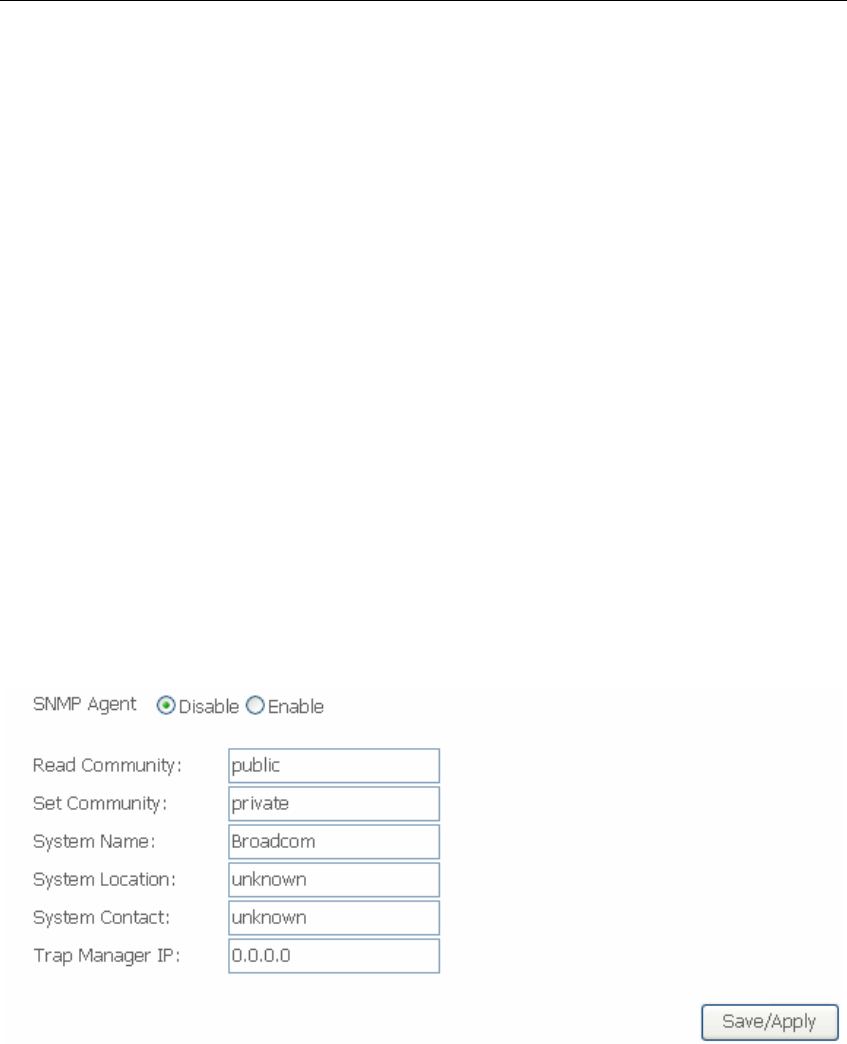 SNMP Agent Disable Enable

Read Community: public
Set Community: private
System Name: Broadcom
System Location: unknown
System Contact: unknown
Trap Manager IP: 0.0.0.0

Save/Apply